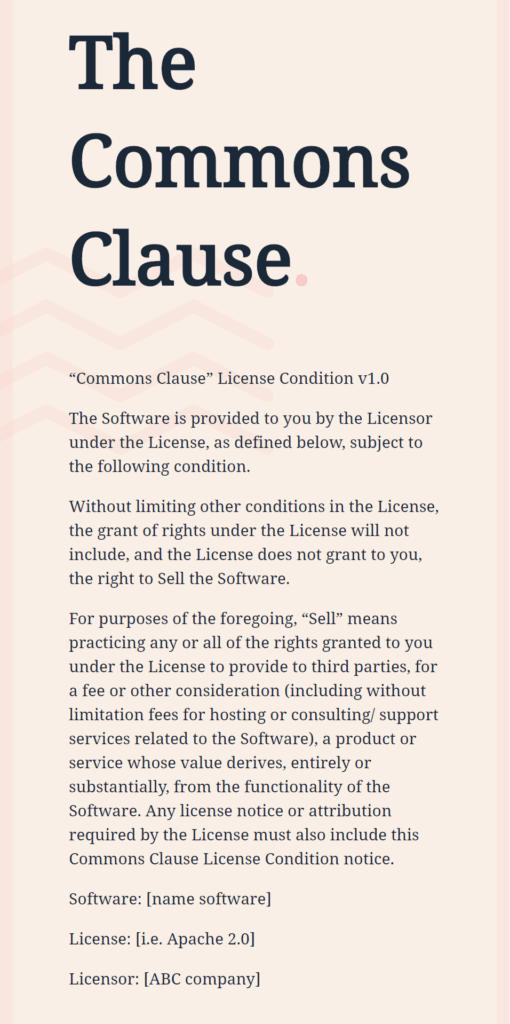 The Commons Clause.

"Commons Clause" License Condition v1.0

The Software is provided to you by the Licensor under the License, as defined below, subject to the following condition.

Without limiting other conditions in the License, the grant of rights under the License will not include, and the License does not grant to you, the right to Sell the Software.

For purposes of the foregoing, "Sell" means practicing any or all of the rights granted to you under the License to provide to third parties, for a fee or other consideration (including without limitation fees for hosting or consulting/ support services related to the Software), a product or service whose value derives, entirely or substantially, from the functionality of the Software. Any license notice or attribution required by the License must also include this Commons Clause License Condition notice.

Software: [name software]

License: [i.e. Apache 2.0]

Licensor: [ABC company]